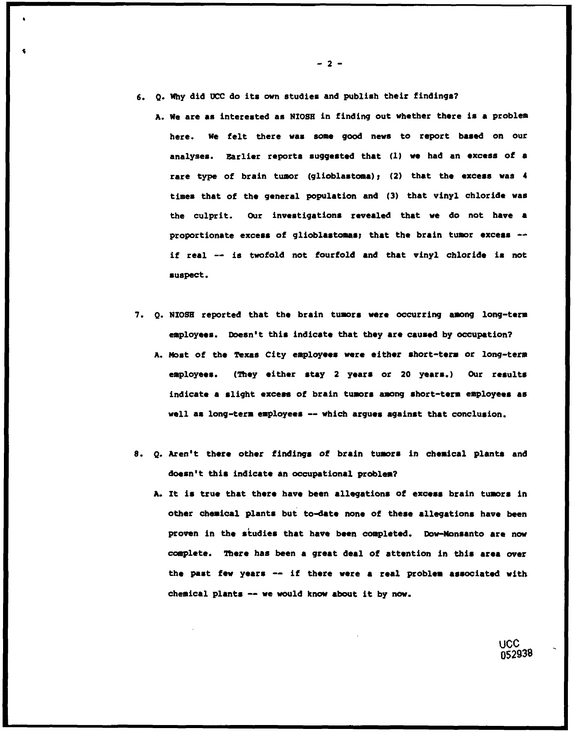 - 2 -

6. Q. Why did UCC do its own studies and publish their findings?

A. We are as interested as NIOSH in finding out whether there is a problem here. We felt there was some good news to report based on our analyses. Earlier reports suggested that (1) we had an excess of a rare type of brain tumor (glioblastoma); (2) that the excess was 4 times that of the general population and (3) that vinyl chloride was the culprit. Our investigations revealed that we do not have a proportionate excess of glioblastomas; that the brain tumor excess -- if real -- is twofold not fourfold and that vinyl chloride is not suspect.

7. Q. NIOSH reported that the brain tumors were occurring among long-term employees. Doesn't this indicate that they are caused by occupation?

A. Most of the Texas City employees were either short-term or long-term employees. (They either stay 2 years or 20 years.) Our results indicate a slight excess of brain tumors among short-term employees as well as long-term employees -- which argues against that conclusion.

8. Q. Aren't there other findings of brain tumors in chemical plants and doesn't this indicate an occupational problem?

A. It is true that there have been allegations of excess brain tumors in other chemical plants but to-date none of these allegations have been proven in the studies that have been completed. Dow-Monsanto are now complete. There has been a great deal of attention in this area over the past few years -- if there were a real problem associated with chemical plants -- we would know about it by now.

UCC
052938